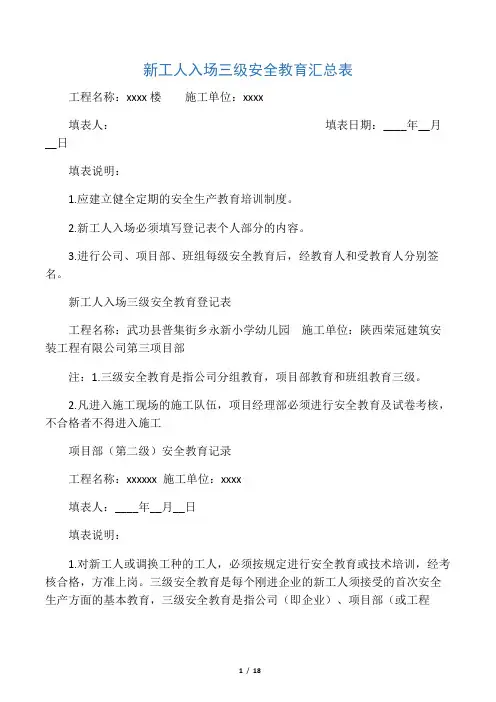 新工人入场三级安全教育汇总表

工程名称：xxxx 楼　　施工单位：xxxx

填表人：　　　　　　　　　　　　　　　　填表日期：____年__月__日

填表说明：

1.应建立健全定期的安全生产教育培训制度。

2.新工人入场必须填写登记表个人部分的内容。

3.进行公司、项目部、班组每级安全教育后，经教育人和受教育人分别签名。

新工人入场三级安全教育登记表

工程名称：武功县普集街乡永新小学幼儿园　施工单位：陕西荣冠建筑安装工程有限公司第三项目部

注：1.三级安全教育是指公司分组教育，项目部教育和班组教育三级。

2.凡进入施工现场的施工队伍，项目经理部必须进行安全教育及试卷考核，不合格者不得进入施工

项目部（第二级）安全教育记录

工程名称：xxxxxx 施工单位：xxxx

填表人：____年__月__日

填表说明：

1.对新工人或调换工种的工人，必须按规定进行安全教育或技术培训，经考核合格，方准上岗。三级安全教育是每个刚进企业的新工人须接受的首次安全生产方面的基本教育，三级安全教育是指公司（即企业）、项目部（或工程

1 / 18